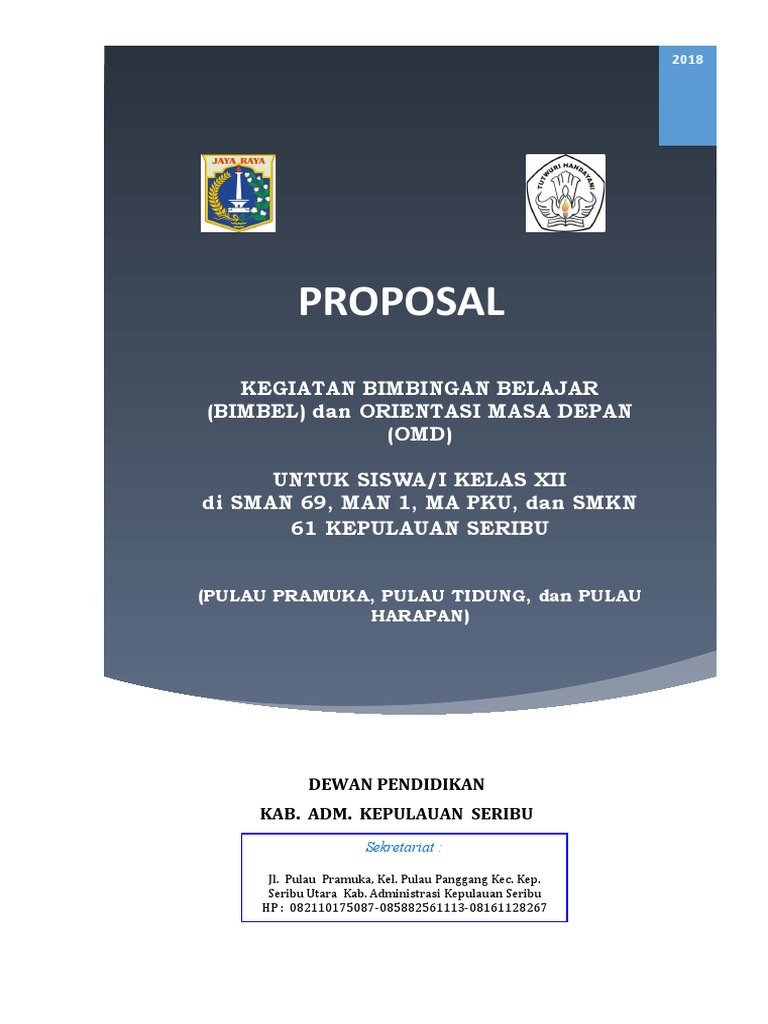 2018

JAYA RAYA

TUT WURI HANDAYANI

PROPOSAL

KEGIATAN BIMBINGAN BELAJAR (BIMBEL) dan ORIENTASI MASA DEPAN (OMD)

UNTUK SISWA/I KELAS XII di SMAN 69, MAN 1, MA PKU, dan SMKN 61 KEPULAUAN SERIBU

(PULAU PRAMUKA, PULAU TIDUNG, dan PULAU HARAPAN)

DEWAN PENDIDIKAN

KAB. ADM. KEPULAUAN SERIBU

Sekretariat :

Jl. Pulau Pramuka, Kel. Pulau Panggang Kec. Kep. Seribu Utara Kab. Administrasi Kepulauan Seribu
HP : 082110175087-085882561113-08161128267